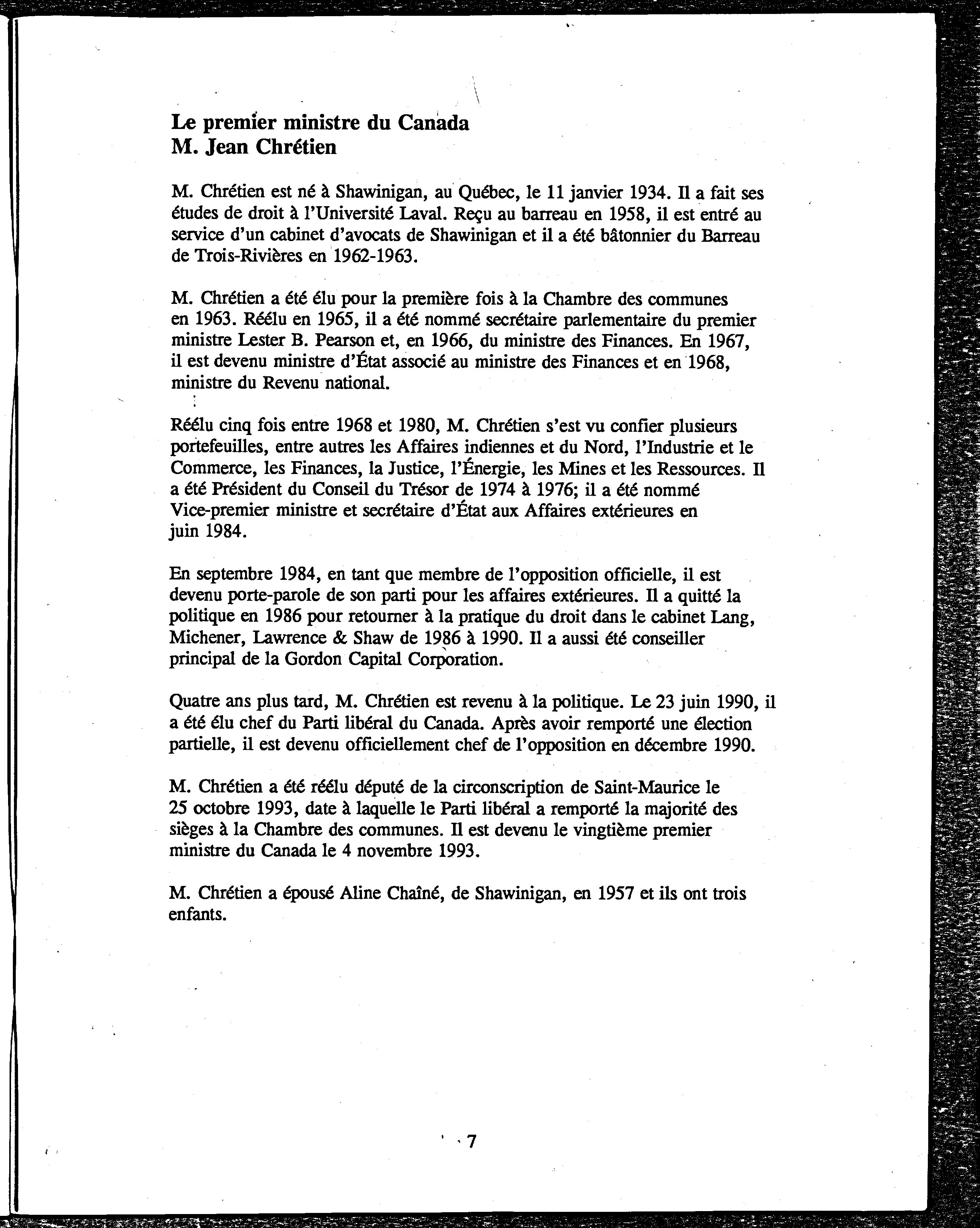 Le premier ministre du Canada
M. Jean Chrétien

M. Chrétien est né à Shawinigan, au Québec, le 11 janvier 1934. Il a fait ses études de droit à l'Université Laval. Reçu au barreau en 1958, il est entré au service d'un cabinet d'avocats de Shawinigan et il a été bâtonnier du Barreau de Trois-Rivières en 1962-1963.

M. Chrétien a été élu pour la première fois à la Chambre des communes en 1963. Réélu en 1965, il a été nommé secrétaire parlementaire du premier ministre Lester B. Pearson et, en 1966, du ministre des Finances. En 1967, il est devenu ministre d'État associé au ministre des Finances et en 1968, ministre du Revenu national.

Réélu cinq fois entre 1968 et 1980, M. Chrétien s'est vu confier plusieurs portefeuilles, entre autres les Affaires indiennes et du Nord, l'Industrie et le Commerce, les Finances, la Justice, l'Énergie, les Mines et les Ressources. Il a été Président du Conseil du Trésor de 1974 à 1976; il a été nommé Vice-premier ministre et secrétaire d'État aux Affaires extérieures en juin 1984.

En septembre 1984, en tant que membre de l'opposition officielle, il est devenu porte-parole de son parti pour les affaires extérieures. Il a quitté la politique en 1986 pour retourner à la pratique du droit dans le cabinet Lang, Michener, Lawrence & Shaw de 1986 à 1990. Il a aussi été conseiller principal de la Gordon Capital Corporation.

Quatre ans plus tard, M. Chrétien est revenu à la politique. Le 23 juin 1990, il a été élu chef du Parti libéral du Canada. Après avoir remporté une élection partielle, il est devenu officiellement chef de l'opposition en décembre 1990.

M. Chrétien a été réélu député de la circonscription de Saint-Maurice le 25 octobre 1993, date à laquelle le Parti libéral a remporté la majorité des sièges à la Chambre des communes. Il est devenu le vingtième premier ministre du Canada le 4 novembre 1993.

M. Chrétien a épousé Aline Chaîné, de Shawinigan, en 1957 et ils ont trois enfants.

7